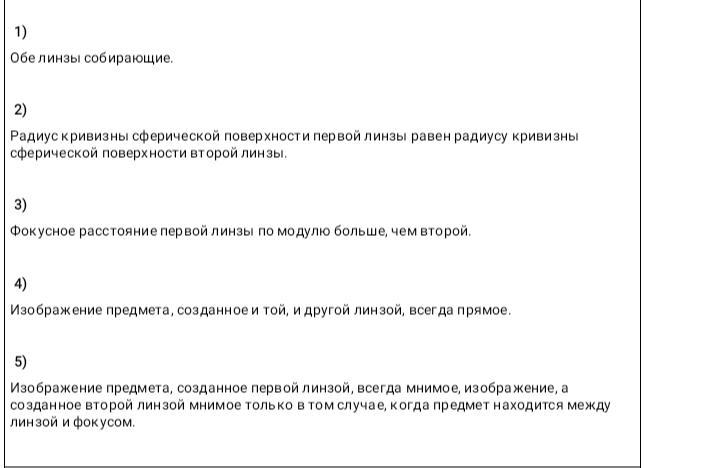 1)

Обе линзы собирающие.

2)

Радиус кривизны сферической поверхности первой линзы равен радиусу кривизны сферической поверхности второй линзы.

3)

Фокусное расстояние первой линзы по модулю больше, чем второй.

4)

Изображение предмета, созданное и той, и другой линзой, всегда прямое.

5)

Изображение предмета, созданное первой линзой, всегда мнимое, изображение, а созданное второй линзой мнимое только в том случае, когда предмет находится между линзой и фокусом.